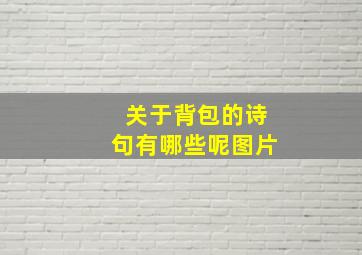 关于背包的诗句有哪些呢图片